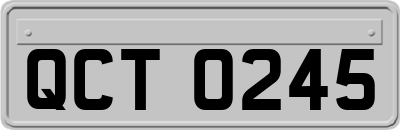 QCT 0245